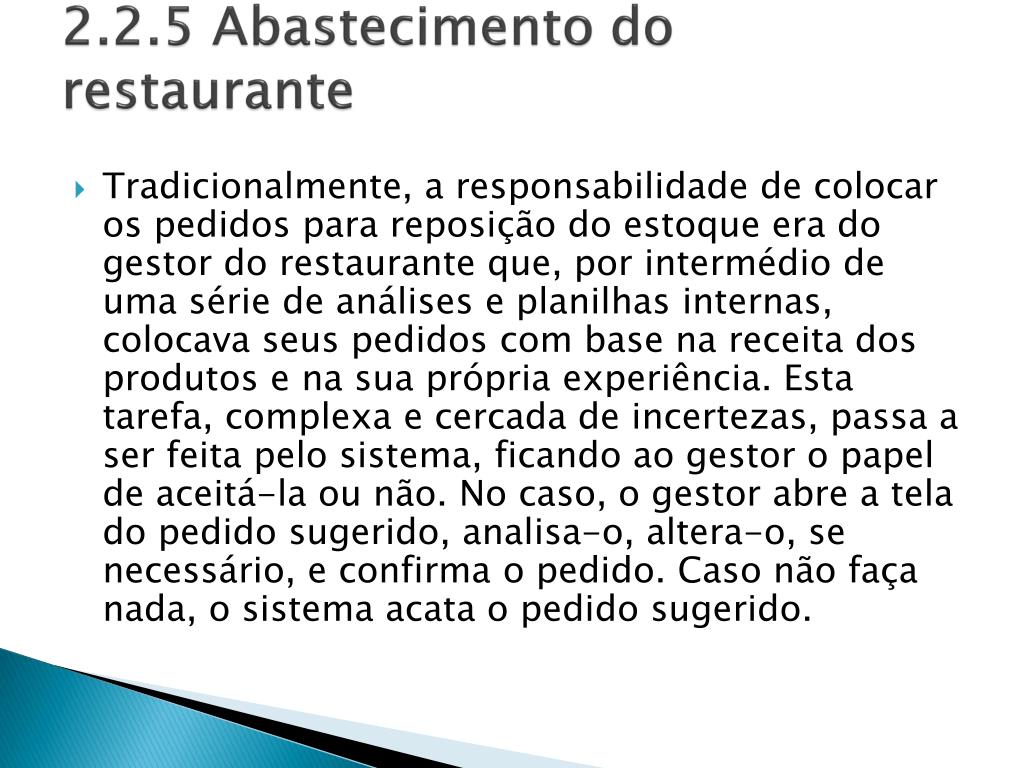 2.2.5 Abastecimento do restaurante

Tradicionalmente, a responsabilidade de colocar os pedidos para reposição do estoque era do gestor do restaurante que, por intermédio de uma série de análises e planilhas internas, colocava seus pedidos com base na receita dos produtos e na sua própria experiência. Esta tarefa, complexa e cercada de incertezas, passa a ser feita pelo sistema, ficando ao gestor o papel de aceitá-la ou não. No caso, o gestor abre a tela do pedido sugerido, analisa-o, altera-o, se necessário, e confirma o pedido. Caso não faça nada, o sistema acata o pedido sugerido.